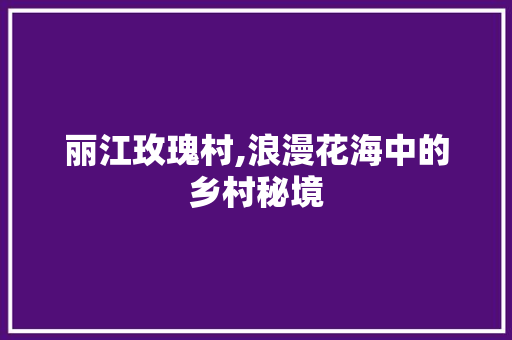 丽江玫瑰村,浪漫花海中的乡村秘境